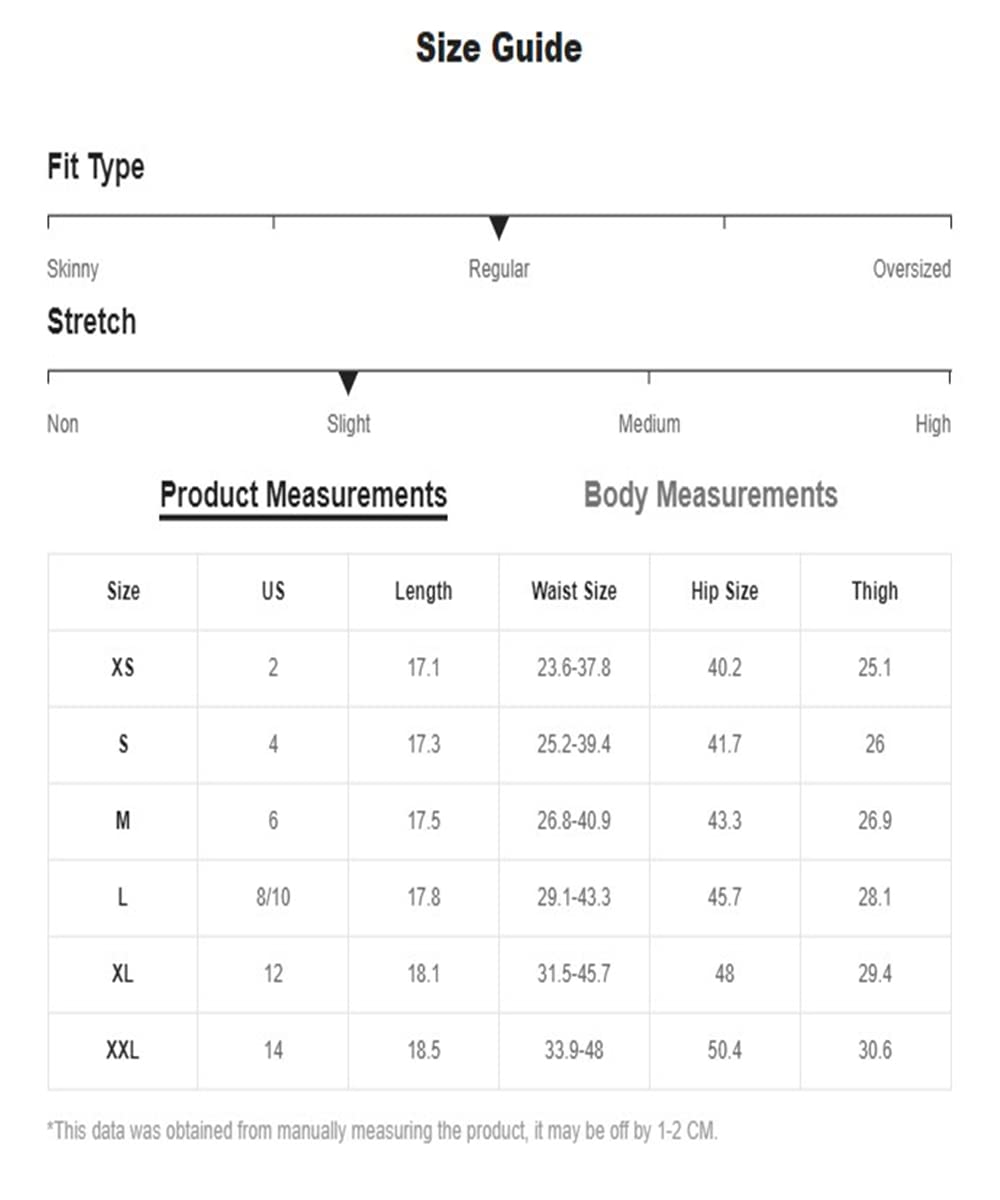 Size Guide

Fit Type

Skinny
Regular
Oversized

Stretch

Non
Slight
Medium
High

Product Measurements
Body Measurements

| Size | US | Length | Waist Size | Hip Size | Thigh |
|---|---|---|---|---|---|
| XS | 2 | 17.1 | 23.6-37.8 | 40.2 | 25.1 |
| S | 4 | 17.3 | 25.2-39.4 | 41.7 | 26 |
| M | 6 | 17.5 | 26.8-40.9 | 43.3 | 26.9 |
| L | 8/10 | 17.8 | 29.1-43.3 | 45.7 | 28.1 |
| XL | 12 | 18.1 | 31.5-45.7 | 48 | 29.4 |
| XXL | 14 | 18.5 | 33.9-48 | 50.4 | 30.6 |

*This data was obtained from manually measuring the product, it may be off by 1-2 CM.